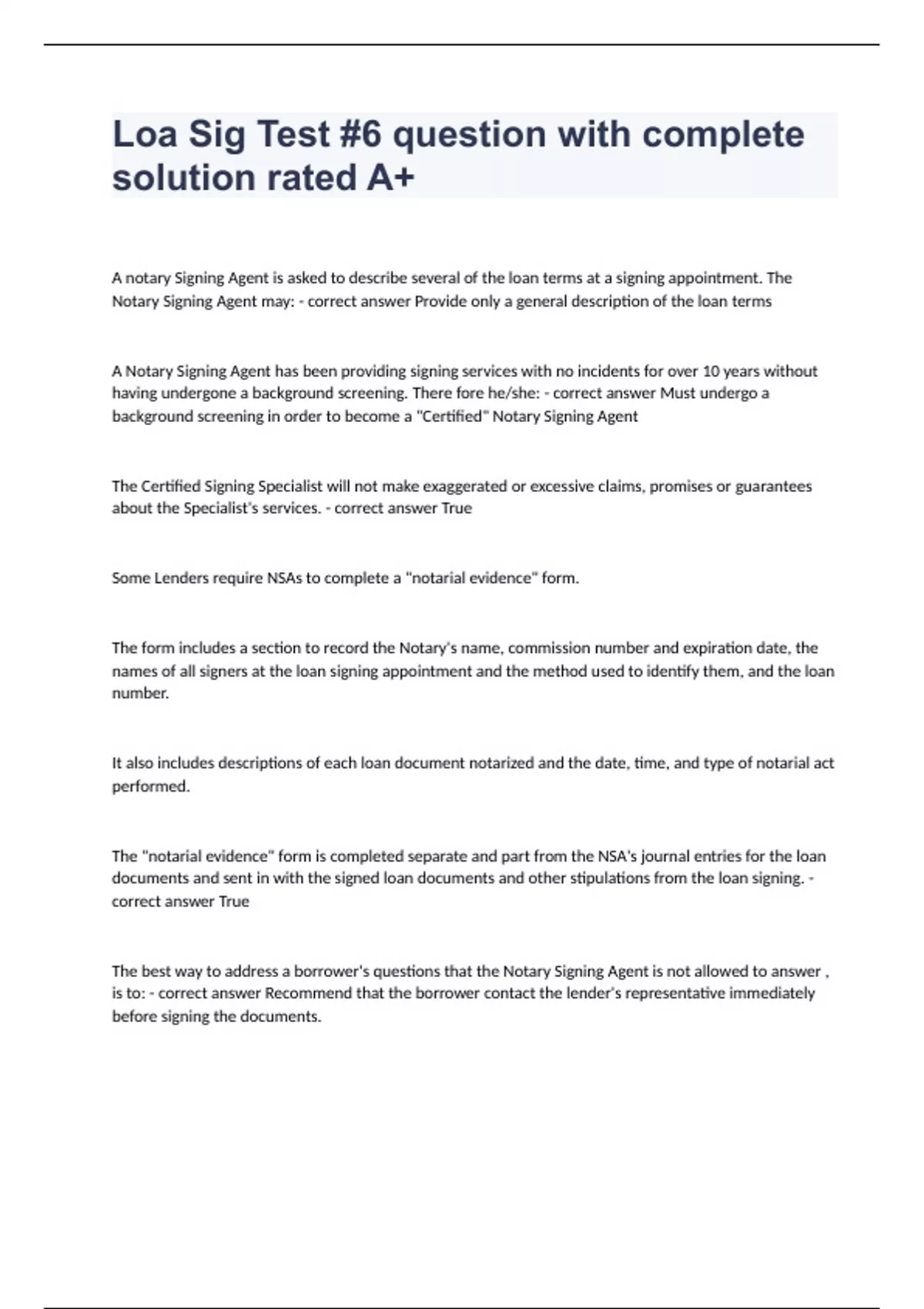 Loa Sig Test #6 question with complete solution rated A+

A notary Signing Agent is asked to describe several of the loan terms at a signing appointment. The Notary Signing Agent may: - correct answer Provide only a general description of the loan terms

A Notary Signing Agent has been providing signing services with no incidents for over 10 years without having undergone a background screening. There fore he/she: - correct answer Must undergo a background screening in order to become a "Certified" Notary Signing Agent

The Certified Signing Specialist will not make exaggerated or excessive claims, promises or guarantees about the Specialist's services. - correct answer True

Some Lenders require NSAs to complete a "notarial evidence" form.

The form includes a section to record the Notary's name, commission number and expiration date, the names of all signers at the loan signing appointment and the method used to identify them, and the loan number.

It also includes descriptions of each loan document notarized and the date, time, and type of notarial act performed.

The "notarial evidence" form is completed separate and part from the NSA's journal entries for the loan documents and sent in with the signed loan documents and other stipulations from the loan signing. - correct answer True

The best way to address a borrower's questions that the Notary Signing Agent is not allowed to answer , is to: - correct answer Recommend that the borrower contact the lender's representative immediately before signing the documents.